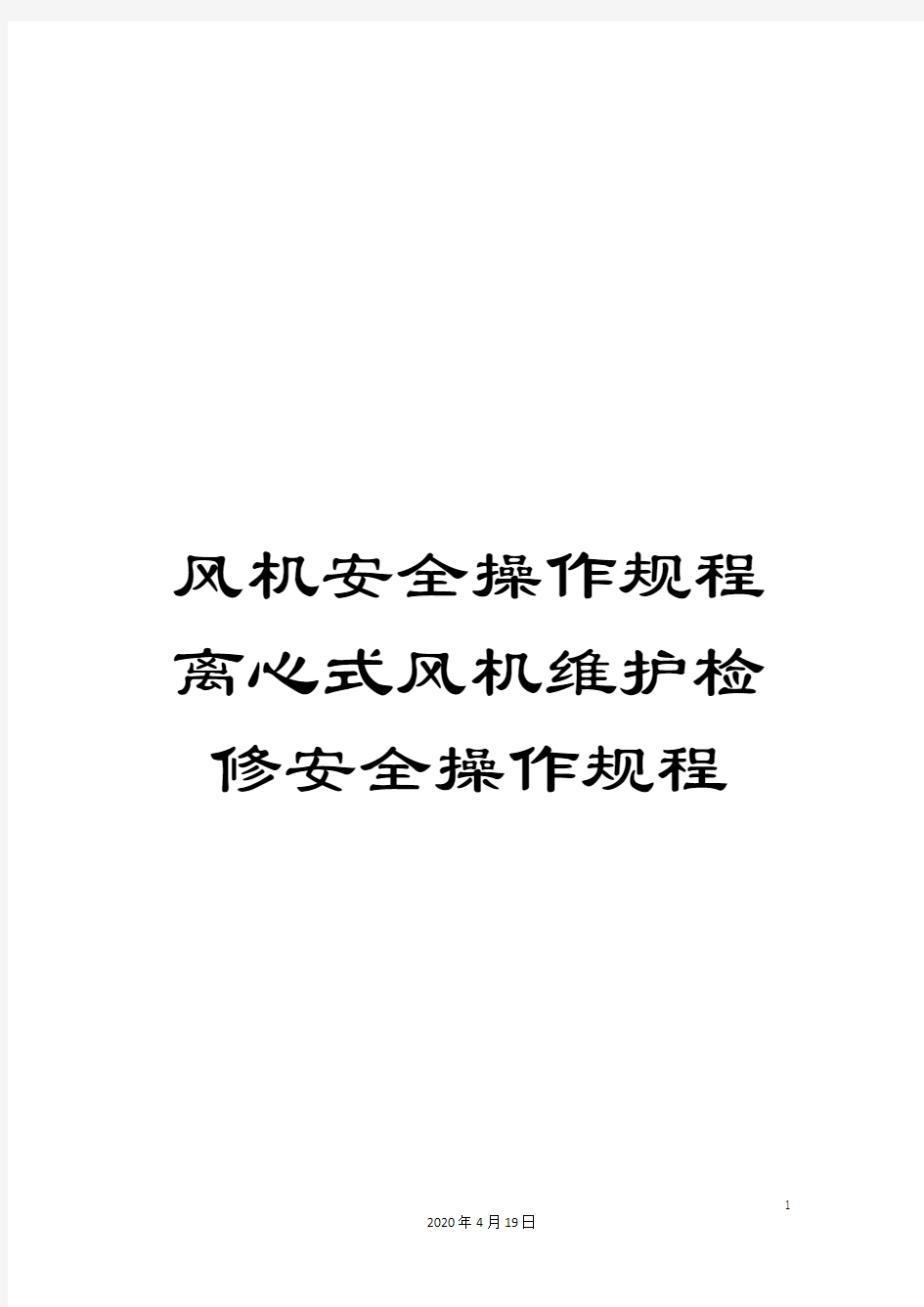 风机安全操作规程离心式风机维护检修安全操作规程

1

2020年4月19日